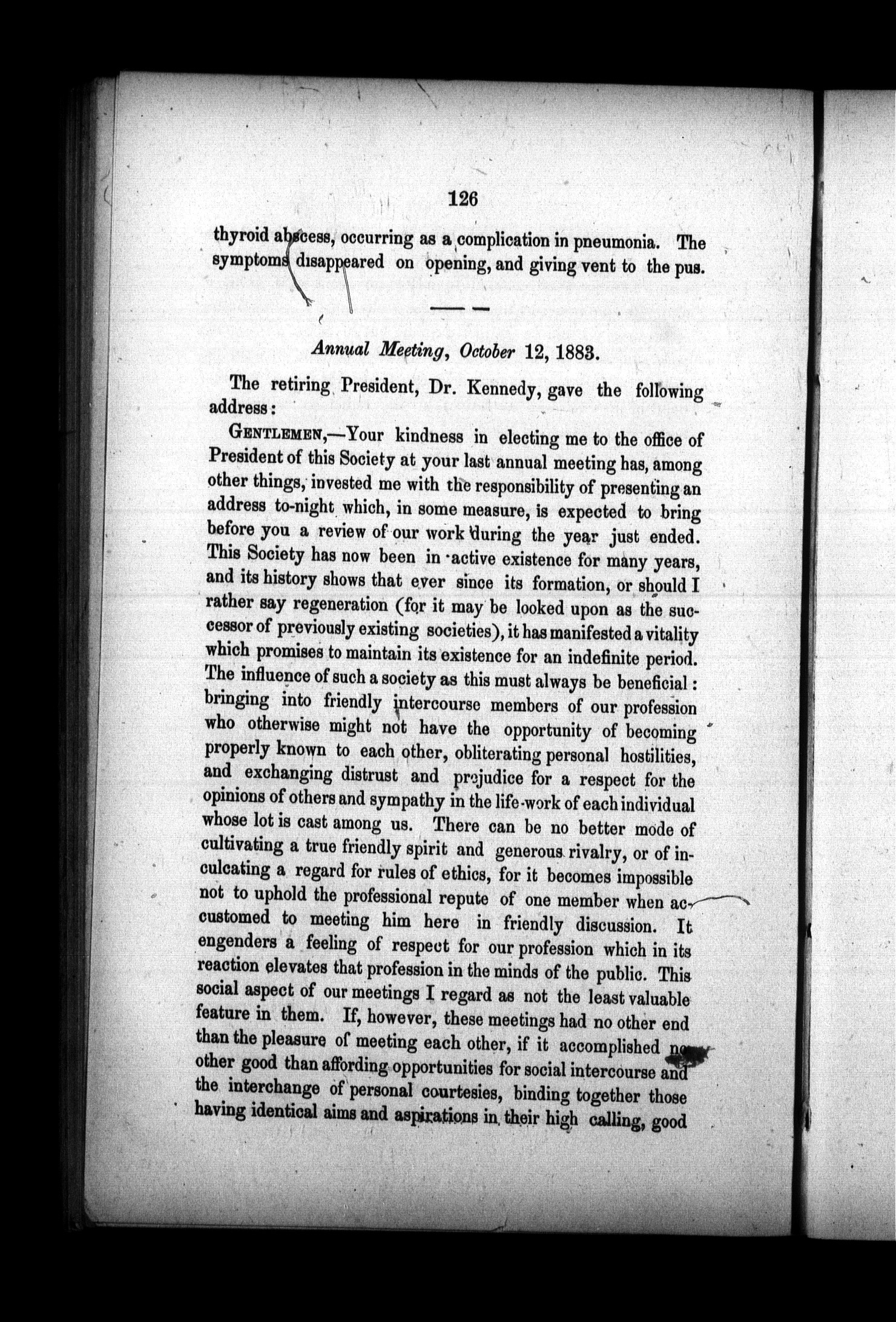 126

thyroid abscess, occurring as a complication in pneumonia. The symptoms disappeared on opening, and giving vent to the pus.

Annual Meeting, October 12, 1883.

The retiring President, Dr. Kennedy, gave the following address:

GENTLEMEN,—Your kindness in electing me to the office of President of this Society at your last annual meeting has, among other things, invested me with the responsibility of presenting an address to-night which, in some measure, is expected to bring before you a review of our work during the year just ended. This Society has now been in active existence for many years, and its history shows that ever since its formation, or should I rather say regeneration (for it may be looked upon as the successor of previously existing societies), it has manifested a vitality which promises to maintain its existence for an indefinite period. The influence of such a society as this must always be beneficial: bringing into friendly intercourse members of our profession who otherwise might not have the opportunity of becoming properly known to each other, obliterating personal hostilities, and exchanging distrust and prejudice for a respect for the opinions of others and sympathy in the life-work of each individual whose lot is cast among us. There can be no better mode of cultivating a true friendly spirit and generous rivalry, or of inculcating a regard for rules of ethics, for it becomes impossible not to uphold the professional repute of one member when accustomed to meeting him here in friendly discussion. It engenders a feeling of respect for our profession which in its reaction elevates that profession in the minds of the public. This social aspect of our meetings I regard as not the least valuable feature in them. If, however, these meetings had no other end than the pleasure of meeting each other, if it accomplished no other good than affording opportunities for social intercourse and the interchange of personal courtesies, binding together those having identical aims and aspirations in their high calling, good